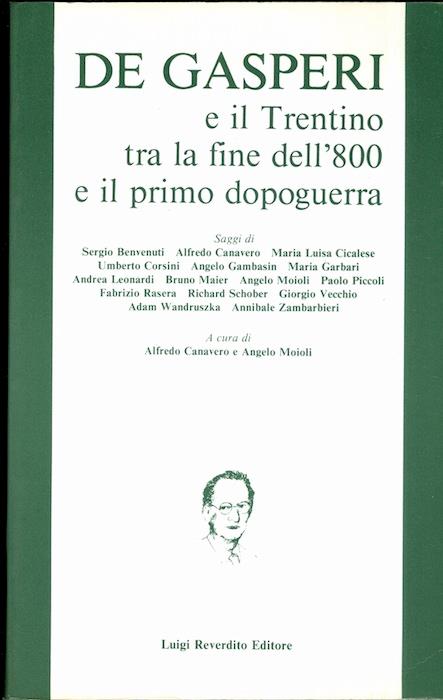 DE GASPERI
e il Trentino
tra la fine dell'800
e il primo dopoguerra

Saggi di
Sergio Benvenuti Alfredo Canavero Maria Luisa Cicalese
Umberto Corsini Angelo Gambasin Maria Garbari
Andrea Leonardi Bruno Maier Angelo Moioli Paolo Piccoli
Fabrizio Rasera Richard Schober Giorgio Vecchio
Adam Wandruszka Annibale Zambarbieri

A cura di
Alfredo Canavero e Angelo Moioli

Luigi Reverdito Editore